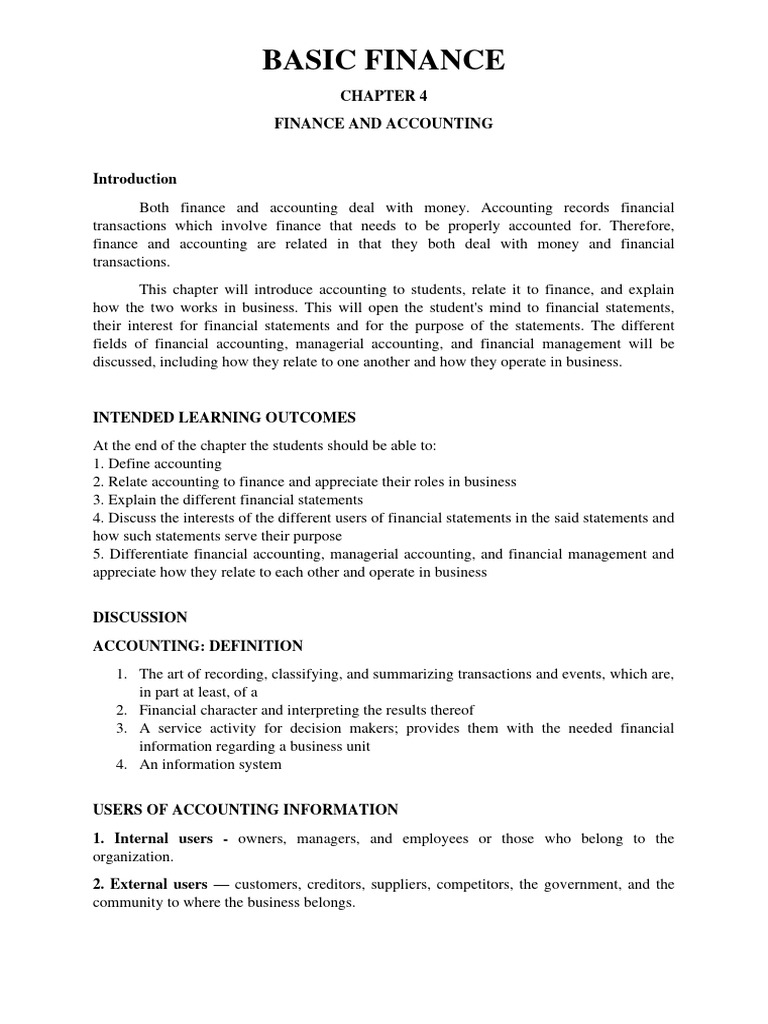 BASIC FINANCE

CHAPTER 4

FINANCE AND ACCOUNTING

Introduction

Both finance and accounting deal with money. Accounting records financial transactions which involve finance that needs to be properly accounted for. Therefore, finance and accounting are related in that they both deal with money and financial transactions.

This chapter will introduce accounting to students, relate it to finance, and explain how the two works in business. This will open the student's mind to financial statements, their interest for financial statements and for the purpose of the statements. The different fields of financial accounting, managerial accounting, and financial management will be discussed, including how they relate to one another and how they operate in business.

INTENDED LEARNING OUTCOMES

At the end of the chapter the students should be able to:
1. Define accounting
2. Relate accounting to finance and appreciate their roles in business
3. Explain the different financial statements
4. Discuss the interests of the different users of financial statements in the said statements and how such statements serve their purpose
5. Differentiate financial accounting, managerial accounting, and financial management and appreciate how they relate to each other and operate in business

DISCUSSION

ACCOUNTING: DEFINITION

1. The art of recording, classifying, and summarizing transactions and events, which are, in part at least, of a
2. Financial character and interpreting the results thereof
3. A service activity for decision makers; provides them with the needed financial information regarding a business unit
4. An information system

USERS OF ACCOUNTING INFORMATION

1. Internal users - owners, managers, and employees or those who belong to the organization.

2. External users — customers, creditors, suppliers, competitors, the government, and the community to where the business belongs.